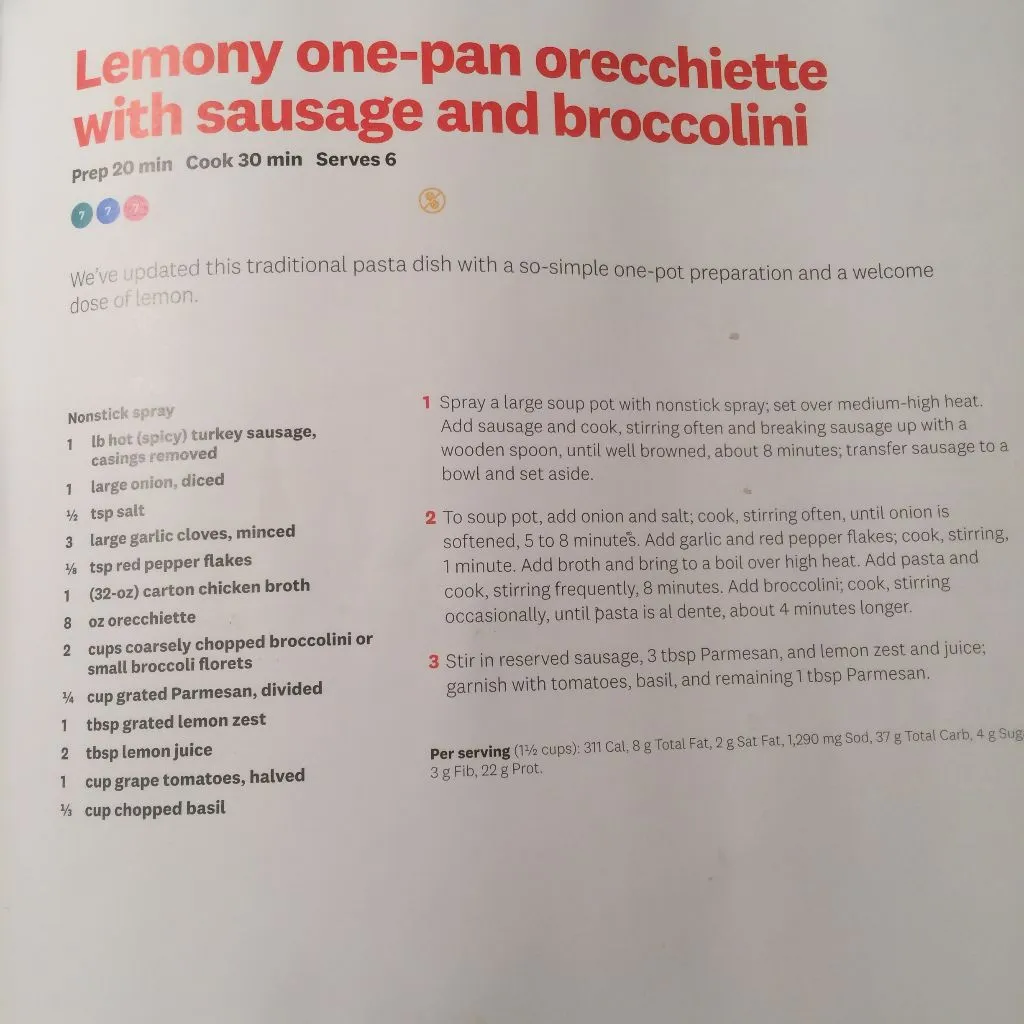 Lemony one-pan orecchiette with sausage and broccolini

Prep 20 min Cook 30 min Serves 6

7 7 7

We've updated this traditional pasta dish with a so-simple one-pot preparation and a welcome dose of lemon.

Nonstick spray
1 lb hot (spicy) turkey sausage, casings removed
1 large onion, diced
½ tsp salt
3 large garlic cloves, minced
⅛ tsp red pepper flakes
1 (32-oz) carton chicken broth
8 oz orecchiette
2 cups coarsely chopped broccolini or small broccoli florets
¼ cup grated Parmesan, divided
1 tbsp grated lemon zest
2 tbsp lemon juice
1 cup grape tomatoes, halved
⅓ cup chopped basil

1 Spray a large soup pot with nonstick spray; set over medium-high heat. Add sausage and cook, stirring often and breaking sausage up with a wooden spoon, until well browned, about 8 minutes; transfer sausage to a bowl and set aside.

2 To soup pot, add onion and salt; cook, stirring often, until onion is softened, 5 to 8 minutes. Add garlic and red pepper flakes; cook, stirring, 1 minute. Add broth and bring to a boil over high heat. Add pasta and cook, stirring frequently, 8 minutes. Add broccolini; cook, stirring occasionally, until pasta is al dente, about 4 minutes longer.

3 Stir in reserved sausage, 3 tbsp Parmesan, and lemon zest and juice; garnish with tomatoes, basil, and remaining 1 tbsp Parmesan.

Per serving (1½ cups): 311 Cal, 8 g Total Fat, 2 g Sat Fat, 1,290 mg Sod, 37 g Total Carb, 4 g Sug, 3 g Fib, 22 g Prot.